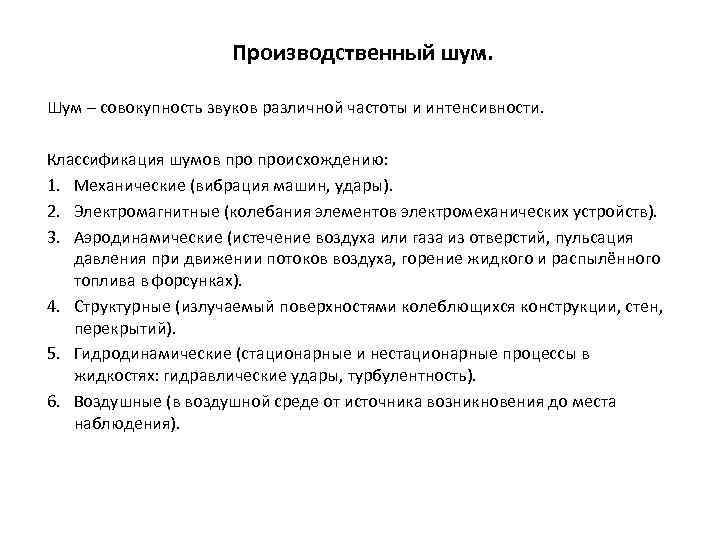 Производственный шум.

Шум – совокупность звуков различной частоты и интенсивности.

Классификация шумов про происхождению:
1. Механические (вибрация машин, удары).
2. Электромагнитные (колебания элементов электромеханических устройств).
3. Аэродинамические (истечение воздуха или газа из отверстий, пульсация давления при движении потоков воздуха, горение жидкого и распылённого топлива в форсунках).
4. Структурные (излучаемый поверхностями колеблющихся конструкции, стен, перекрытий).
5. Гидродинамические (стационарные и нестационарные процессы в жидкостях: гидравлические удары, турбулентность).
6. Воздушные (в воздушной среде от источника возникновения до места наблюдения).